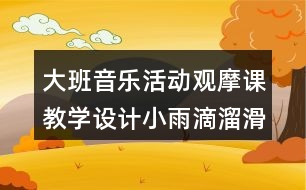 大班音乐活动观摩课教学设计小雨滴溜滑